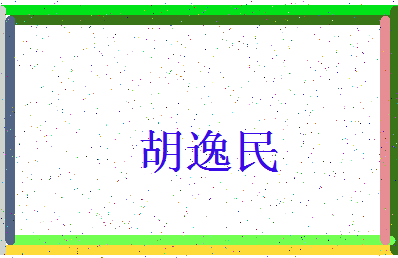 胡逸民